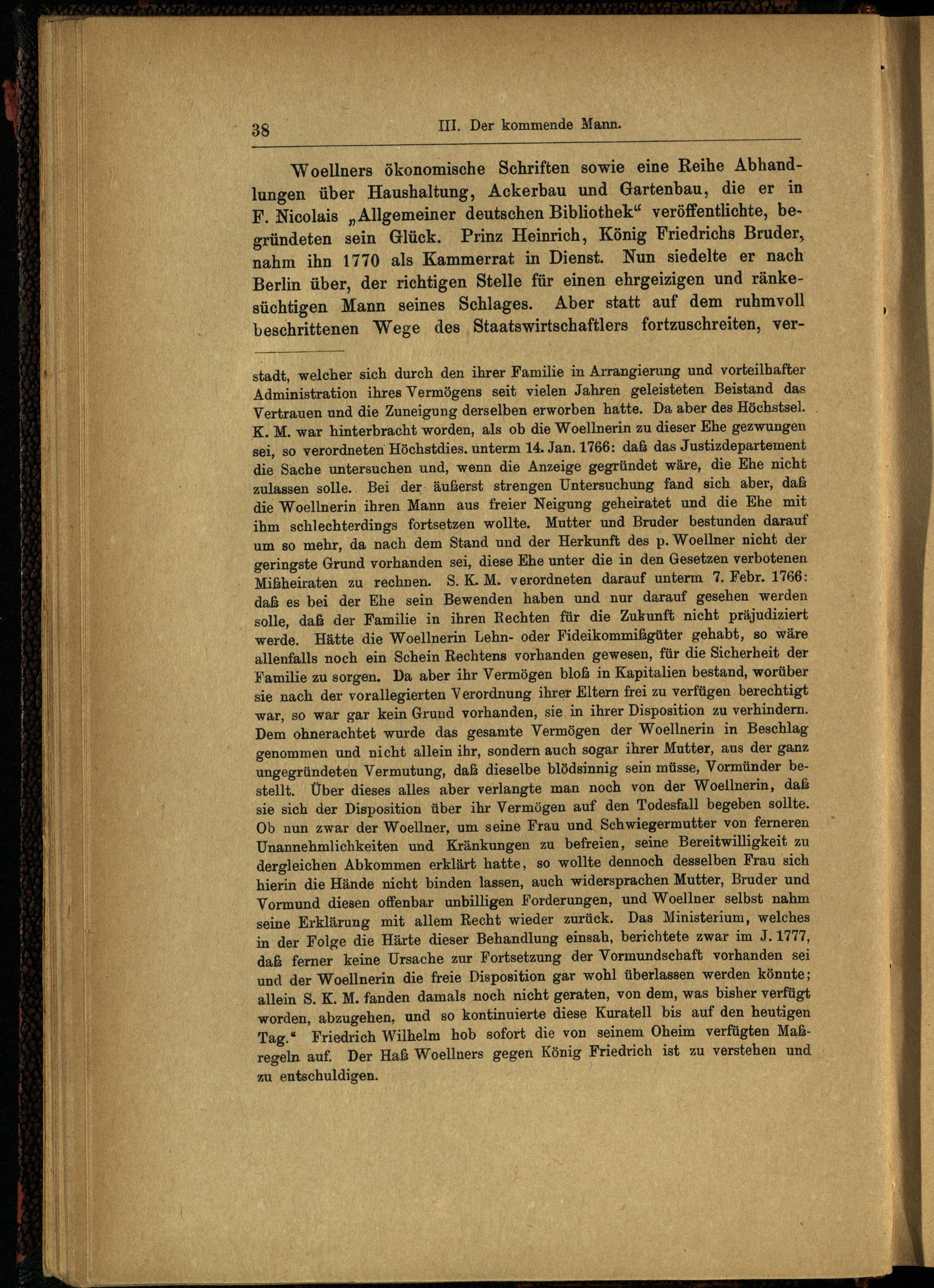 38 III. Der kommende Mann.

Woellners ökonomische Schriften sowie eine Reihe Abhandlungen über Haushaltung, Ackerbau und Gartenbau, die er in F. Nicolais „Allgemeiner deutschen Bibliothek“ veröffentlichte, begründeten sein Glück. Prinz Heinrich, König Friedrichs Bruder, nahm ihn 1770 als Kammerrat in Dienst. Nun siedelte er nach Berlin über, der richtigen Stelle für einen ehrgeizigen und ränkesüchtigen Mann seines Schlages. Aber statt auf dem ruhmvoll beschrittenen Wege des Staatswirtschaftlers fortzuschreiten, ver-

stadt, welcher sich durch den ihrer Familie in Arrangierung und vorteilhafter Administration ihres Vermögens seit vielen Jahren geleisteten Beistand das Vertrauen und die Zuneigung derselben erworben hatte. Da aber des Höchstsel. K. M. war hinterbracht worden, als ob die Woellnerin zu dieser Ehe gezwungen sei, so verordneten Höchstdies. unterm 14. Jan. 1766: daß das Justizdepartement die Sache untersuchen und, wenn die Anzeige gegründet wäre, die Ehe nicht zulassen solle. Bei der äußerst strengen Untersuchung fand sich aber, daß die Woellnerin ihren Mann aus freier Neigung geheiratet und die Ehe mit ihm schlechterdings fortsetzen wollte. Mutter und Bruder bestunden darauf um so mehr, da nach dem Stand und der Herkunft des p. Woellner nicht der geringste Grund vorhanden sei, diese Ehe unter die in den Gesetzen verbotenen Mißheiraten zu rechnen. S. K. M. verordneten darauf unterm 7. Febr. 1766: daß es bei der Ehe sein Bewenden haben und nur darauf gesehen werden solle, daß der Familie in ihren Rechten für die Zukunft nicht präjudiziert werde. Hätte die Woellnerin Lehn- oder Fideikommißgüter gehabt, so wäre allenfalls noch ein Schein Rechtens vorhanden gewesen, für die Sicherheit der Familie zu sorgen. Da aber ihr Vermögen bloß in Kapitalien bestand, worüber sie nach der vorallegierten Verordnung ihrer Eltern frei zu verfügen berechtigt war, so war gar kein Grund vorhanden, sie in ihrer Disposition zu verhindern. Dem ohnerachtet wurde das gesamte Vermögen der Woellnerin in Beschlag genommen und nicht allein ihr, sondern auch sogar ihrer Mutter, aus der ganz ungegründeten Vermutung, daß dieselbe blödsinnig sein müsse, Vormünder bestellt. Über dieses alles aber verlangte man noch von der Woellnerin, daß sie sich der Disposition über ihr Vermögen auf den Todesfall begeben sollte. Ob nun zwar der Woellner, um seine Frau und Schwiegermutter von ferneren Unannehmlichkeiten und Kränkungen zu befreien, seine Bereitwilligkeit zu dergleichen Abkommen erklärt hatte, so wollte dennoch desselben Frau sich hierin die Hände nicht binden lassen, auch widersprachen Mutter, Bruder und Vormund diesen offenbar unbilligen Forderungen, und Woellner selbst nahm seine Erklärung mit allem Recht wieder zurück. Das Ministerium, welches in der Folge die Härte dieser Behandlung einsah, berichtete zwar im J. 1777, daß ferner keine Ursache zur Fortsetzung der Vormundschaft vorhanden sei und der Woellnerin die freie Disposition gar wohl überlassen werden könnte; allein S. K. M. fanden damals noch nicht geraten, von dem, was bisher verfügt worden, abzugehen, und so kontinuierte diese Kuratell bis auf den heutigen Tag.“ Friedrich Wilhelm hob sofort die von seinem Oheim verfügten Maßregeln auf. Der Haß Woellners gegen König Friedrich ist zu verstehen und zu entschuldigen.